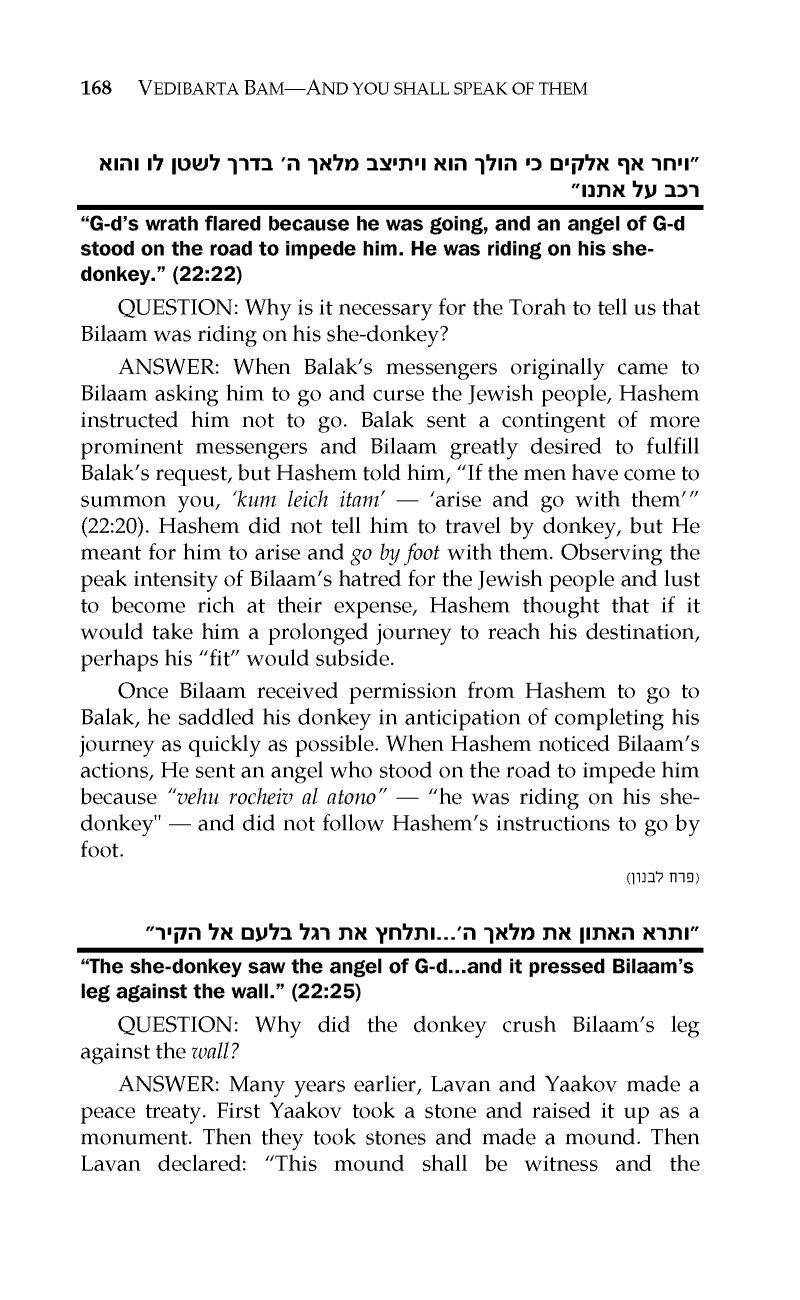 168 VEDIBARTA BAM—AND YOU SHALL SPEAK OF THEM

"ויחר אף אלקים כי הולך הוא ויתיצב מלאך ה' בדרך לשטן לו והוא רכב על אתנו"

"G-d's wrath flared because he was going, and an angel of G-d stood on the road to impede him. He was riding on his she-donkey." (22:22)

QUESTION: Why is it necessary for the Torah to tell us that Bilaam was riding on his she-donkey?

ANSWER: When Balak's messengers originally came to Bilaam asking him to go and curse the Jewish people, Hashem instructed him not to go. Balak sent a contingent of more prominent messengers and Bilaam greatly desired to fulfill Balak's request, but Hashem told him, "If the men have come to summon you, 'kum leich itam' — 'arise and go with them'" (22:20). Hashem did not tell him to travel by donkey, but He meant for him to arise and go by foot with them. Observing the peak intensity of Bilaam's hatred for the Jewish people and lust to become rich at their expense, Hashem thought that if it would take him a prolonged journey to reach his destination, perhaps his "fit" would subside.

Once Bilaam received permission from Hashem to go to Balak, he saddled his donkey in anticipation of completing his journey as quickly as possible. When Hashem noticed Bilaam's actions, He sent an angel who stood on the road to impede him because "vehu rocheiv al atono" — "he was riding on his she-donkey" — and did not follow Hashem's instructions to go by foot.

(פרח לבנון)

"ותרא האתון את מלאך ה'...ותלחץ את רגל בלעם אל הקיר"

"The she-donkey saw the angel of G-d...and it pressed Bilaam's leg against the wall." (22:25)

QUESTION: Why did the donkey crush Bilaam's leg against the wall?

ANSWER: Many years earlier, Lavan and Yaakov made a peace treaty. First Yaakov took a stone and raised it up as a monument. Then they took stones and made a mound. Then Lavan declared: "This mound shall be witness and the